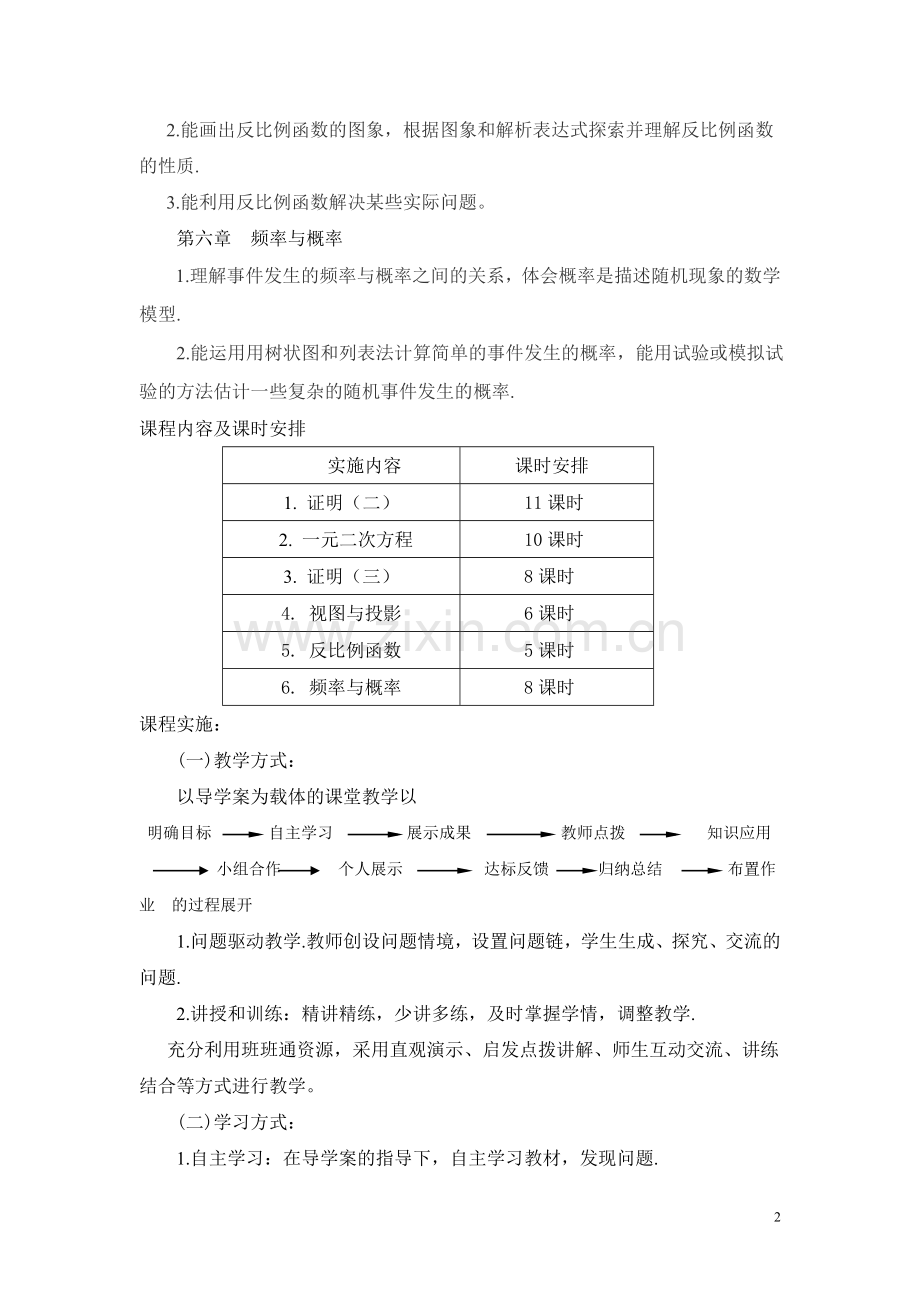 2.能画出反比例函数的图象，根据图象和解析表达式探索并理解反比例函数的性质.

3.能利用反比例函数解决某些实际问题。

第六章　频率与概率

1.理解事件发生的频率与概率之间的关系，体会概率是描述随机现象的数学模型.

2.能运用用树状图和列表法计算简单的事件发生的概率，能用试验或模拟试验的方法估计一些复杂的随机事件发生的概率.

课程内容及课时安排

| 实施内容 | 课时安排 |
|---|---|
| 1. 证明（二） | 11 课时 |
| 2. 一元二次方程 | 10 课时 |
| 3. 证明（三） | 8 课时 |
| 4. 视图与投影 | 6 课时 |
| 5. 反比例函数 | 5 课时 |
| 6. 频率与概率 | 8 课时 |

www.zixin.com.cn

课程实施：

(一)教学方式：

以导学案为载体的课堂教学以

明确目标 → 自主学习 → 展示成果 → 教师点拨 → 知识应用 → 小组合作 → 个人展示 → 达标反馈 → 归纳总结 → 布置作业　的过程展开

1.问题驱动教学.教师创设问题情境，设置问题链，学生生成、探究、交流的问题.

2.讲授和训练：精讲精练，少讲多练，及时掌握学情，调整教学.

充分利用班班通资源，采用直观演示、启发点拨讲解、师生互动交流、讲练结合等方式进行教学。

(二)学习方式：

1.自主学习：在导学案的指导下，自主学习教材，发现问题.

2